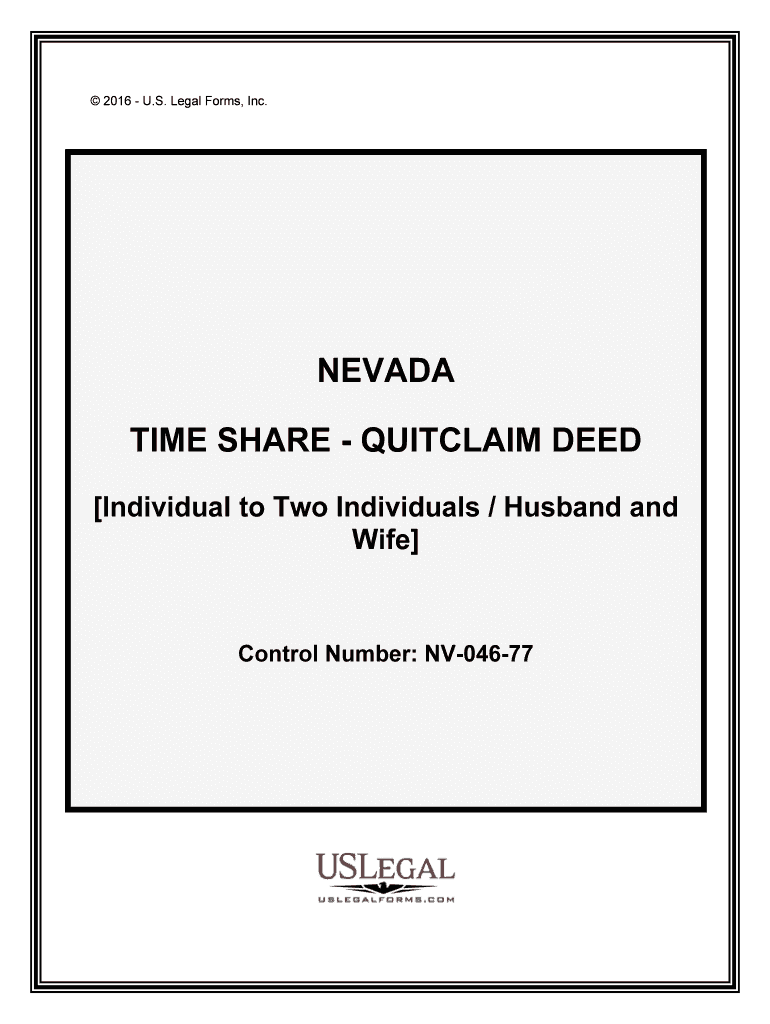 © 2016 - U.S. Legal Forms, Inc.

NEVADA

TIME SHARE - QUITCLAIM DEED

[Individual to Two Individuals / Husband and Wife]

Control Number: NV-046-77

USLEGAL
USLEGALFORMS.COM